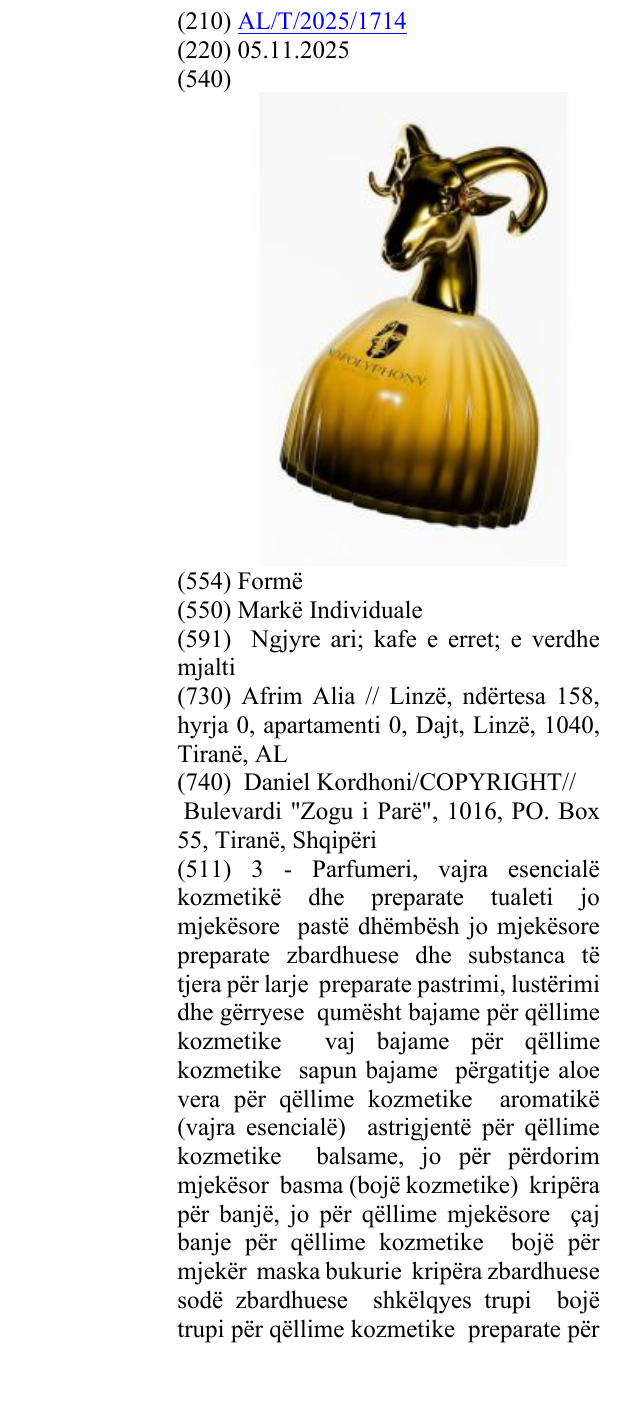 (210) AL/T/2025/1714
(220) 05.11.2025
(540)

(554) Formë
(550) Markë Individuale
(591) Ngjyre ari; kafe e erret; e verdhe mjalti
(730) Afrim Alia // Linzë, ndërtesa 158, hyrja 0, apartamenti 0, Dajt, Linzë, 1040, Tiranë, AL
(740) Daniel Kordhoni/COPYRIGHT// Bulevardi "Zogu i Parë", 1016, PO. Box 55, Tiranë, Shqipëri
(511) 3 - Parfumeri, vajra esencialë kozmetikë dhe preparate tualeti jo mjekësore pastë dhëmbësh jo mjekësore preparate zbardhuese dhe substanca të tjera për larje preparate pastrimi, lustërimi dhe gërryese qumësht bajame për qëllime kozmetike vaj bajame për qëllime kozmetike sapun bajame përgatitje aloe vera për qëllime kozmetike aromatikë (vajra esencialë) astrigjentë për qëllime kozmetike balsame, jo për përdorim mjekësor basma (bojë kozmetike) kripëra për banjë, jo për qëllime mjekësore çaj banje për qëllime kozmetike bojë për mjekër maska bukurie kripëra zbardhuese sodë zbardhuese shkëlqyes trupi bojë trupi për qëllime kozmetike preparate për